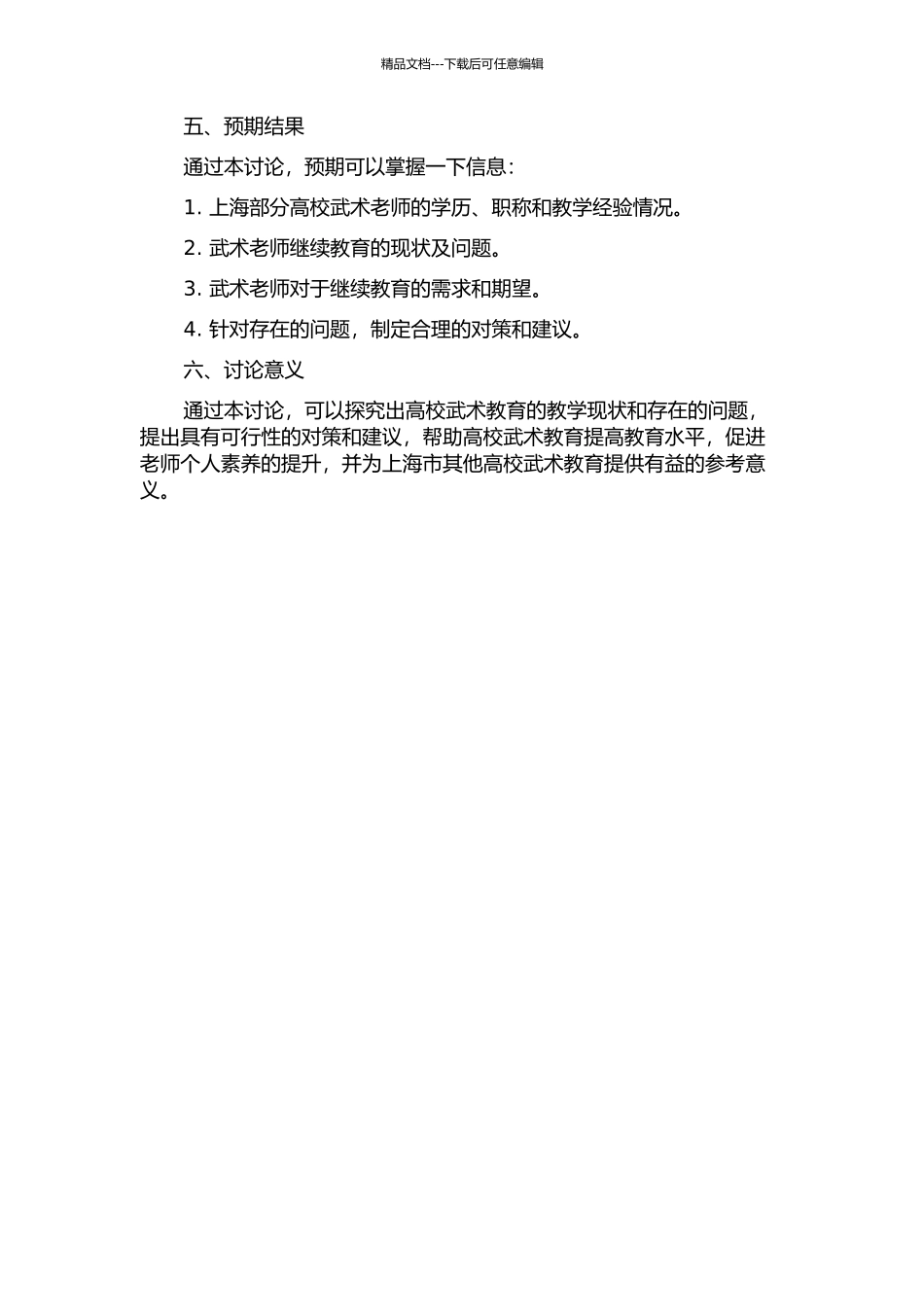 精品文档---下载后可任意编辑

五、预期结果

通过本讨论，预期可以掌握一下信息：

1. 上海部分高校武术老师的学历、职称和教学经验情况。

2. 武术老师继续教育的现状及问题。

3. 武术老师对于继续教育的需求和期望。

4. 针对存在的问题，制定合理的对策和建议。

六、讨论意义

通过本讨论，可以探究出高校武术教育的教学现状和存在的问题，提出具有可行性的对策和建议，帮助高校武术教育提高教育水平，促进老师个人素养的提升，并为上海市其他高校武术教育提供有益的参考意义。